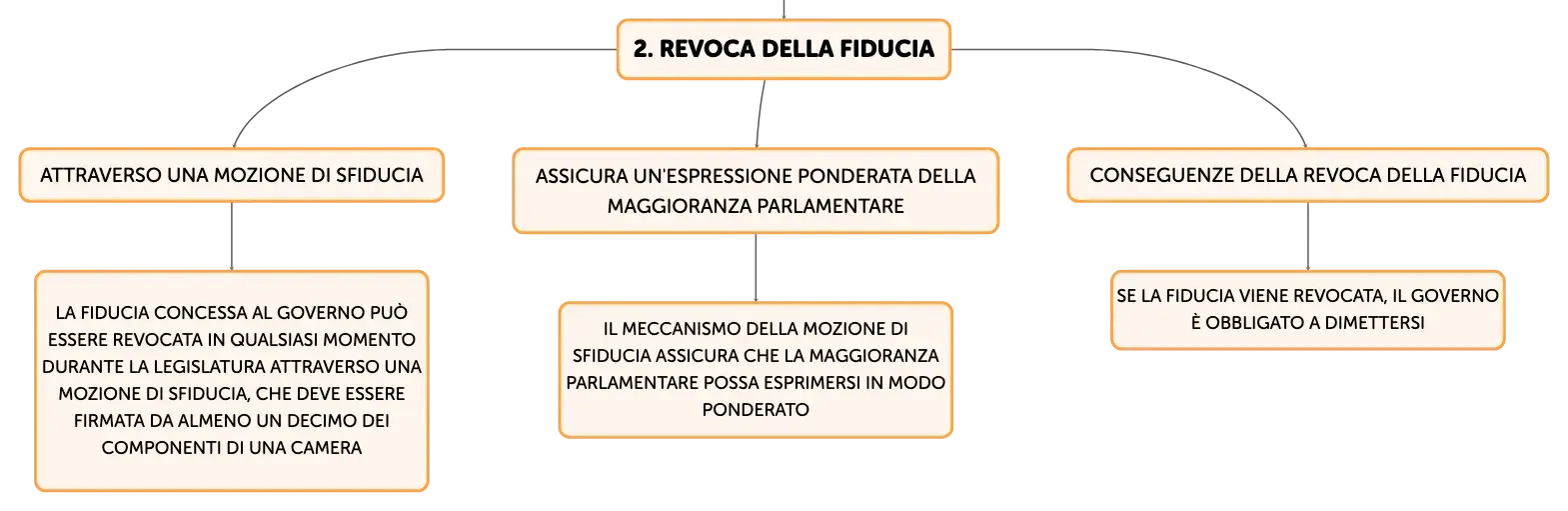 2. REVOCA DELLA FIDUCIA

ATTRAVERSO UNA MOZIONE DI SFIDUCIA

LA FIDUCIA CONCESSA AL GOVERNO PUÒ ESSERE REVOCATA IN QUALSIASI MOMENTO DURANTE LA LEGISLATURA ATTRAVERSO UNA MOZIONE DI SFIDUCIA, CHE DEVE ESSERE FIRMATA DA ALMENO UN DECIMO DEI COMPONENTI DI UNA CAMERA

ASSICURA UN'ESPRESSIONE PONDERATA DELLA MAGGIORANZA PARLAMENTARE

IL MECCANISMO DELLA MOZIONE DI SFIDUCIA ASSICURA CHE LA MAGGIORANZA PARLAMENTARE POSSA ESPRIMERSI IN MODO PONDERATO

CONSEGUENZE DELLA REVOCA DELLA FIDUCIA

SE LA FIDUCIA VIENE REVOCATA, IL GOVERNO È OBBLIGATO A DIMETTERSI